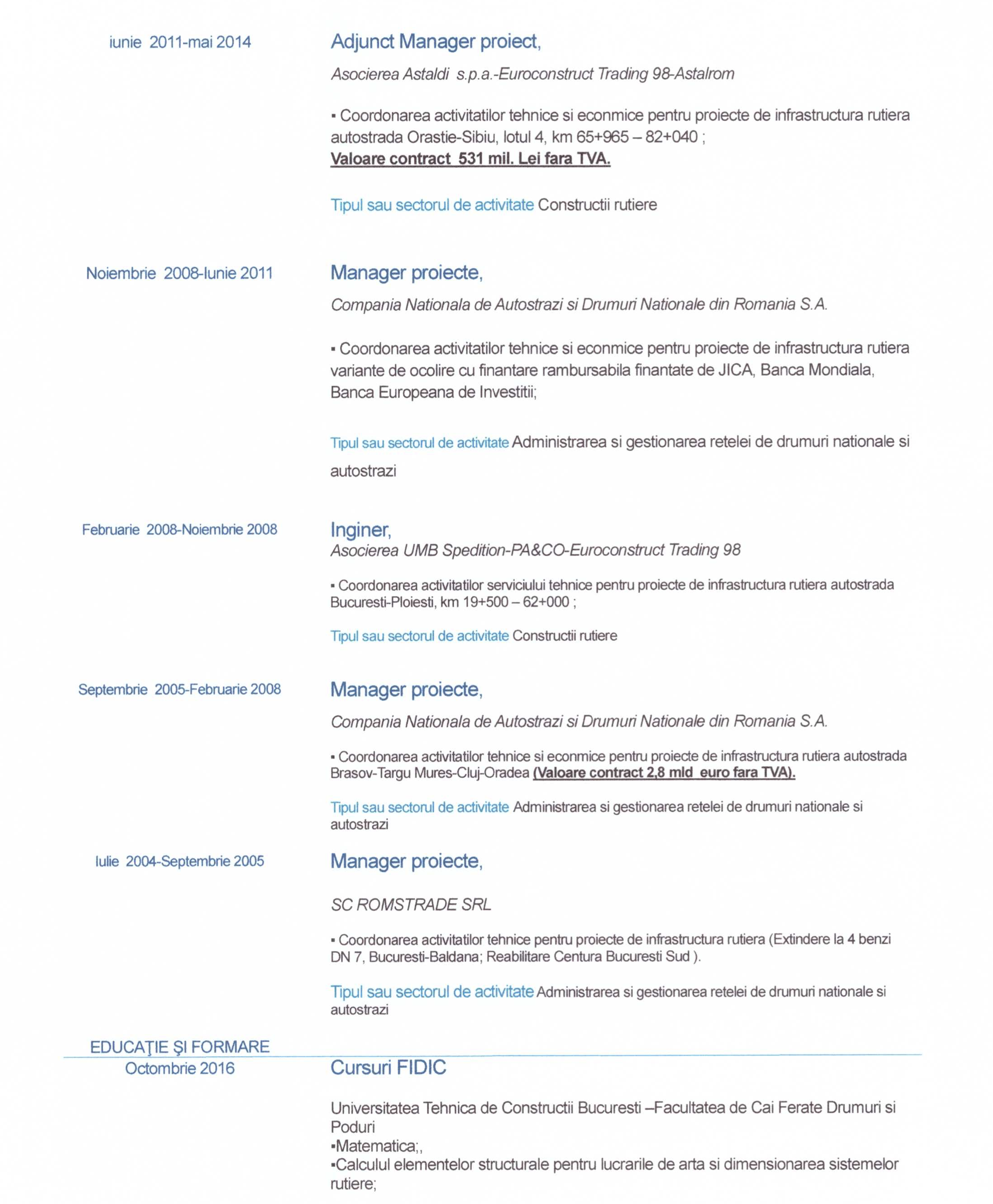 iunie 2011-mai 2014

Adjunct Manager proiect,

Asocierea Astaldi s.p.a.-Euroconstruct Trading 98-Astalrom

▪ Coordonarea activitatilor tehnice si econmice pentru proiecte de infrastructura rutiera autostrada Orastie-Sibiu, lotul 4, km 65+965 – 82+040 ;
Valoare contract 531 mil. Lei fara TVA.

Tipul sau sectorul de activitate Constructii rutiere

Noiembrie 2008-Iunie 2011

Manager proiecte,

Compania Nationala de Autostrazi si Drumuri Nationale din Romania S.A.

▪ Coordonarea activitatilor tehnice si econmice pentru proiecte de infrastructura rutiera variante de ocolire cu finantare rambursabila finantate de JICA, Banca Mondiala, Banca Europeana de Investitii;

Tipul sau sectorul de activitate Administrarea si gestionarea retelei de drumuri nationale si autostrazi

Februarie 2008-Noiembrie 2008

Inginer,
Asocierea UMB Spedition-PA&CO-Euroconstruct Trading 98

▪ Coordonarea activitatilor serviciului tehnice pentru proiecte de infrastructura rutiera autostrada Bucuresti-Ploiesti, km 19+500 – 62+000 ;

Tipul sau sectorul de activitate Constructii rutiere

Septembrie 2005-Februarie 2008

Manager proiecte,

Compania Nationala de Autostrazi si Drumuri Nationale din Romania S.A.

▪ Coordonarea activitatilor tehnice si econmice pentru proiecte de infrastructura rutiera autostrada Brasov-Targu Mures-Cluj-Oradea (Valoare contract 2,8 mld euro fara TVA).

Tipul sau sectorul de activitate Administrarea si gestionarea retelei de drumuri nationale si autostrazi

Iulie 2004-Septembrie 2005

Manager proiecte,

SC ROMSTRADE SRL

▪ Coordonarea activitatilor tehnice pentru proiecte de infrastructura rutiera (Extindere la 4 benzi DN 7, Bucuresti-Baldana; Reabilitare Centura Bucuresti Sud ).

Tipul sau sectorul de activitate Administrarea si gestionarea retelei de drumuri nationale si autostrazi

EDUCAŢIE ŞI FORMARE

Octombrie 2016

Cursuri FIDIC

Universitatea Tehnica de Constructii Bucuresti –Facultatea de Cai Ferate Drumuri si Poduri
▪Matematica;,
▪Calculul elementelor structurale pentru lucrarile de arta si dimensionarea sistemelor rutiere;